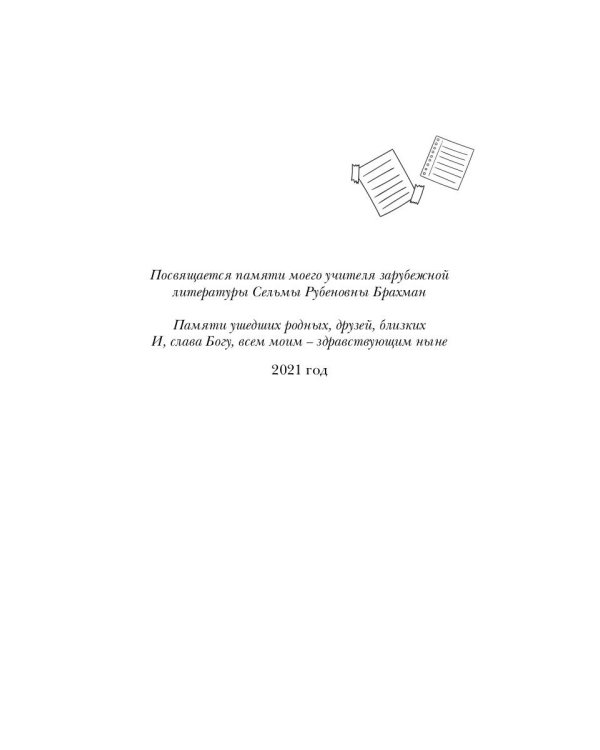 Посвящается памяти моего учителя зарубежной литературы Сельмы Рубеновны Брахман

Памяти ушедших родных, друзей, близких
И, слава Богу, всем моим – здравствующим ныне

2021 год